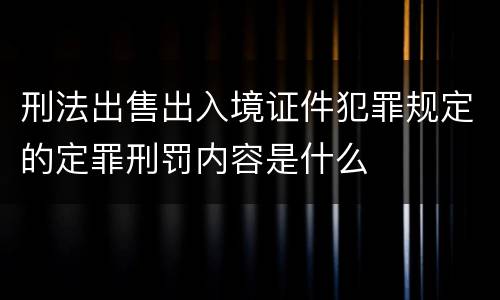 刑法出售出入境证件犯罪规定的定罪刑罚内容是什么